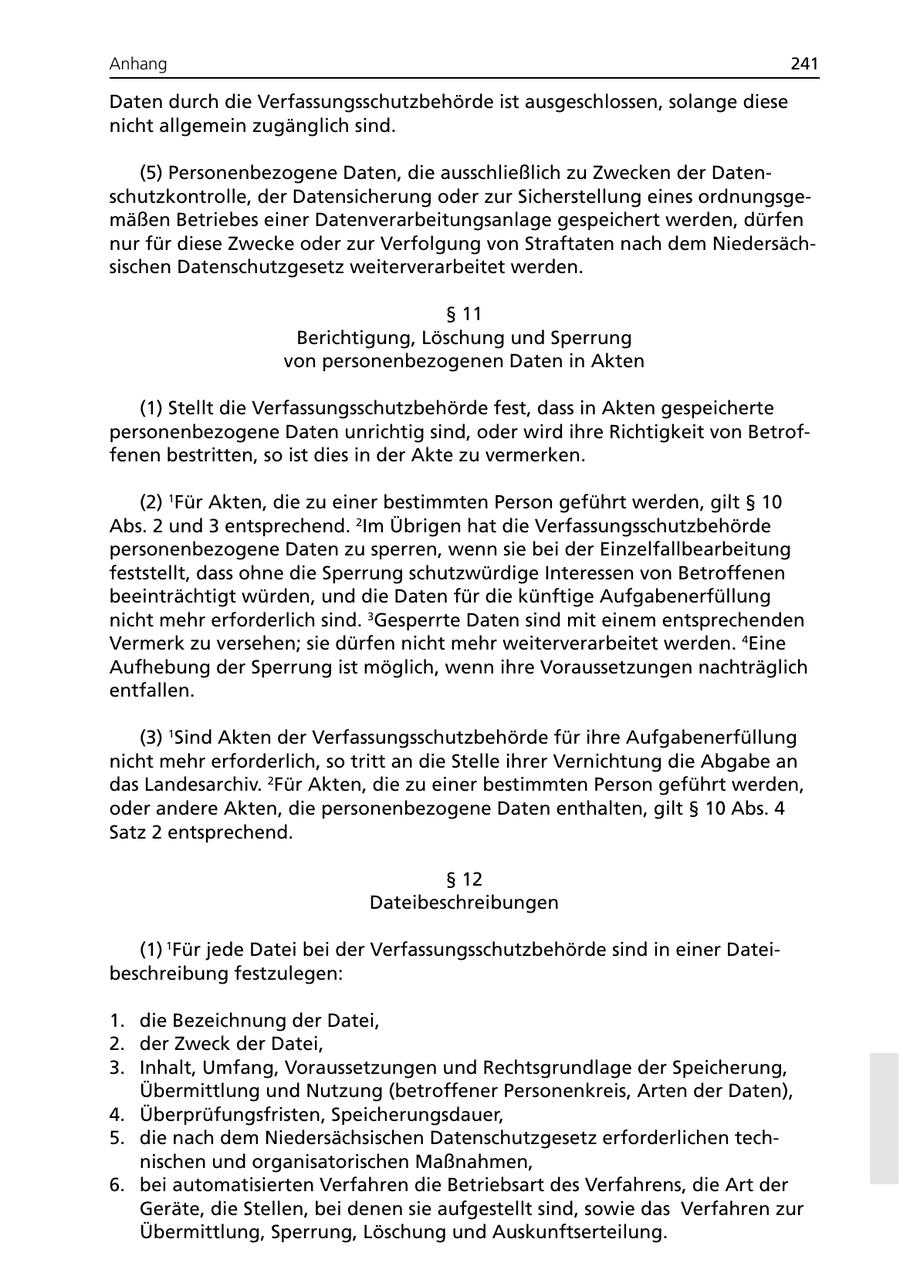 Anhang 241

Daten durch die Verfassungsschutzbehörde ist ausgeschlossen, solange diese nicht allgemein zugänglich sind.

(5) Personenbezogene Daten, die ausschließlich zu Zwecken der Datenschutzkontrolle, der Datensicherung oder zur Sicherstellung eines ordnungsgemäßen Betriebes einer Datenverarbeitungsanlage gespeichert werden, dürfen nur für diese Zwecke oder zur Verfolgung von Straftaten nach dem Niedersächsischen Datenschutzgesetz weiterverarbeitet werden.

§ 11
Berichtigung, Löschung und Sperrung
von personenbezogenen Daten in Akten

(1) Stellt die Verfassungsschutzbehörde fest, dass in Akten gespeicherte personenbezogene Daten unrichtig sind, oder wird ihre Richtigkeit von Betroffenen bestritten, so ist dies in der Akte zu vermerken.

(2) $^1$Für Akten, die zu einer bestimmten Person geführt werden, gilt § 10 Abs. 2 und 3 entsprechend. $^2$Im Übrigen hat die Verfassungsschutzbehörde personenbezogene Daten zu sperren, wenn sie bei der Einzelfallbearbeitung feststellt, dass ohne die Sperrung schutzwürdige Interessen von Betroffenen beeinträchtigt würden, und die Daten für die künftige Aufgabenerfüllung nicht mehr erforderlich sind. $^3$Gesperrte Daten sind mit einem entsprechenden Vermerk zu versehen; sie dürfen nicht mehr weiterverarbeitet werden. $^4$Eine Aufhebung der Sperrung ist möglich, wenn ihre Voraussetzungen nachträglich entfallen.

(3) $^1$Sind Akten der Verfassungsschutzbehörde für ihre Aufgabenerfüllung nicht mehr erforderlich, so tritt an die Stelle ihrer Vernichtung die Abgabe an das Landesarchiv. $^2$Für Akten, die zu einer bestimmten Person geführt werden, oder andere Akten, die personenbezogene Daten enthalten, gilt § 10 Abs. 4 Satz 2 entsprechend.

§ 12
Dateibeschreibungen

(1) $^1$Für jede Datei bei der Verfassungsschutzbehörde sind in einer Dateibeschreibung festzulegen:

1. die Bezeichnung der Datei,
2. der Zweck der Datei,
3. Inhalt, Umfang, Voraussetzungen und Rechtsgrundlage der Speicherung, Übermittlung und Nutzung (betroffener Personenkreis, Arten der Daten),
4. Überprüfungsfristen, Speicherungsdauer,
5. die nach dem Niedersächsischen Datenschutzgesetz erforderlichen technischen und organisatorischen Maßnahmen,
6. bei automatisierten Verfahren die Betriebsart des Verfahrens, die Art der Geräte, die Stellen, bei denen sie aufgestellt sind, sowie das Verfahren zur Übermittlung, Sperrung, Löschung und Auskunftserteilung.